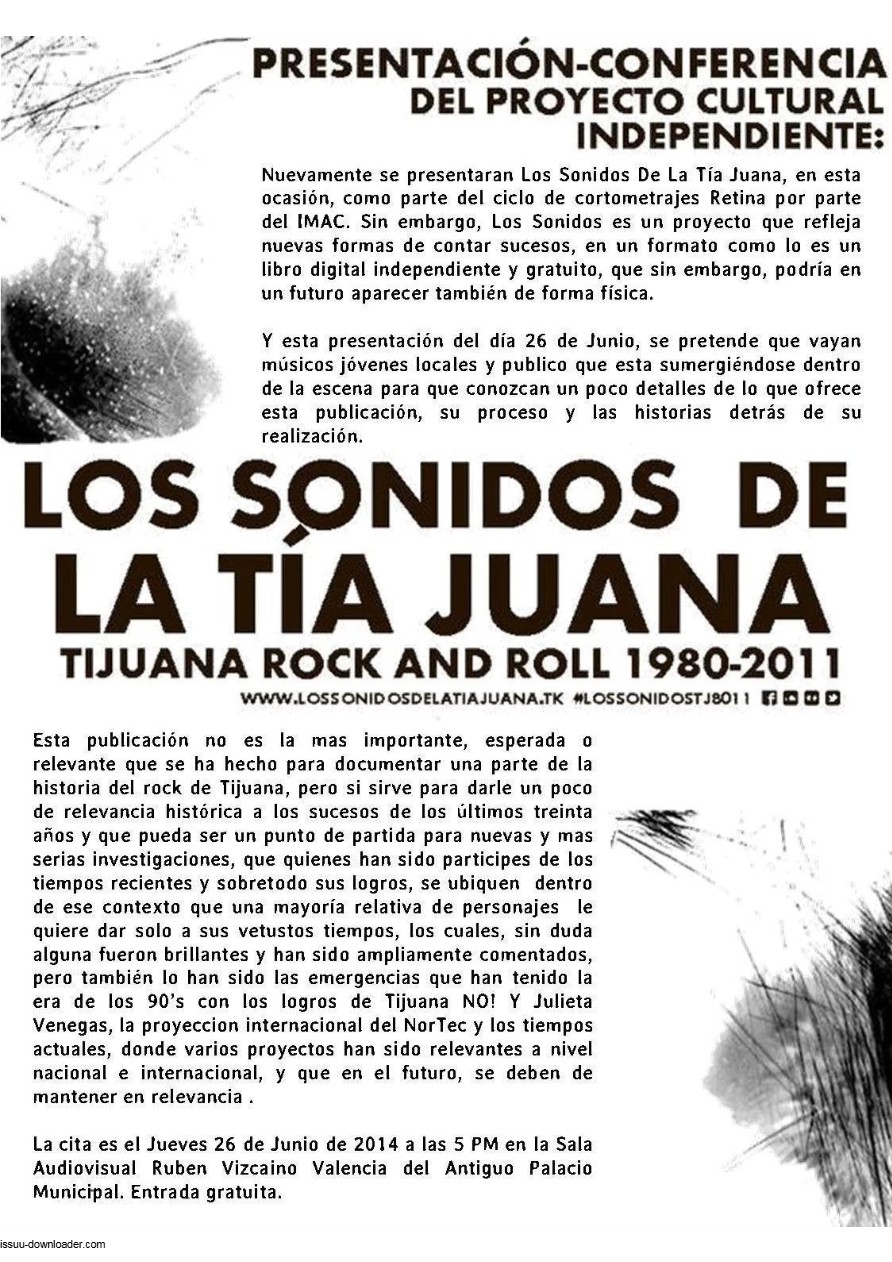 PRESENTACIÓN-CONFERENCIA
DEL PROYECTO CULTURAL
INDEPENDIENTE:

Nuevamente se presentaran Los Sonidos De La Tía Juana, en esta ocasión, como parte del ciclo de cortometrajes Retina por parte del IMAC. Sin embargo, Los Sonidos es un proyecto que refleja nuevas formas de contar sucesos, en un formato como lo es un libro digital independiente y gratuito, que sin embargo, podría en un futuro aparecer también de forma física.

Y esta presentación del día 26 de Junio, se pretende que vayan músicos jóvenes locales y publico que esta sumergiéndose dentro de la escena para que conozcan un poco detalles de lo que ofrece esta publicación, su proceso y las historias detrás de su realización.

LOS SONIDOS DE
LA TÍA JUANA
TIJUANA ROCK AND ROLL 1980-2011
WWW.LOSSONIDOSDELATIAJUANA.TK #LOSSONIDOSTJ8011

Esta publicación no es la mas importante, esperada o relevante que se ha hecho para documentar una parte de la historia del rock de Tijuana, pero si sirve para darle un poco de relevancia histórica a los sucesos de los últimos treinta años y que pueda ser un punto de partida para nuevas y mas serias investigaciones, que quienes han sido participes de los tiempos recientes y sobretodo sus logros, se ubiquen dentro de ese contexto que una mayoría relativa de personajes le quiere dar solo a sus vetustos tiempos, los cuales, sin duda alguna fueron brillantes y han sido ampliamente comentados, pero también lo han sido las emergencias que han tenido la era de los 90's con los logros de Tijuana NO! Y Julieta Venegas, la proyeccion internacional del NorTec y los tiempos actuales, donde varios proyectos han sido relevantes a nivel nacional e internacional, y que en el futuro, se deben de mantener en relevancia .

La cita es el Jueves 26 de Junio de 2014 a las 5 PM en la Sala Audiovisual Ruben Vizcaino Valencia del Antiguo Palacio Municipal. Entrada gratuita.

issuu-downloader.com